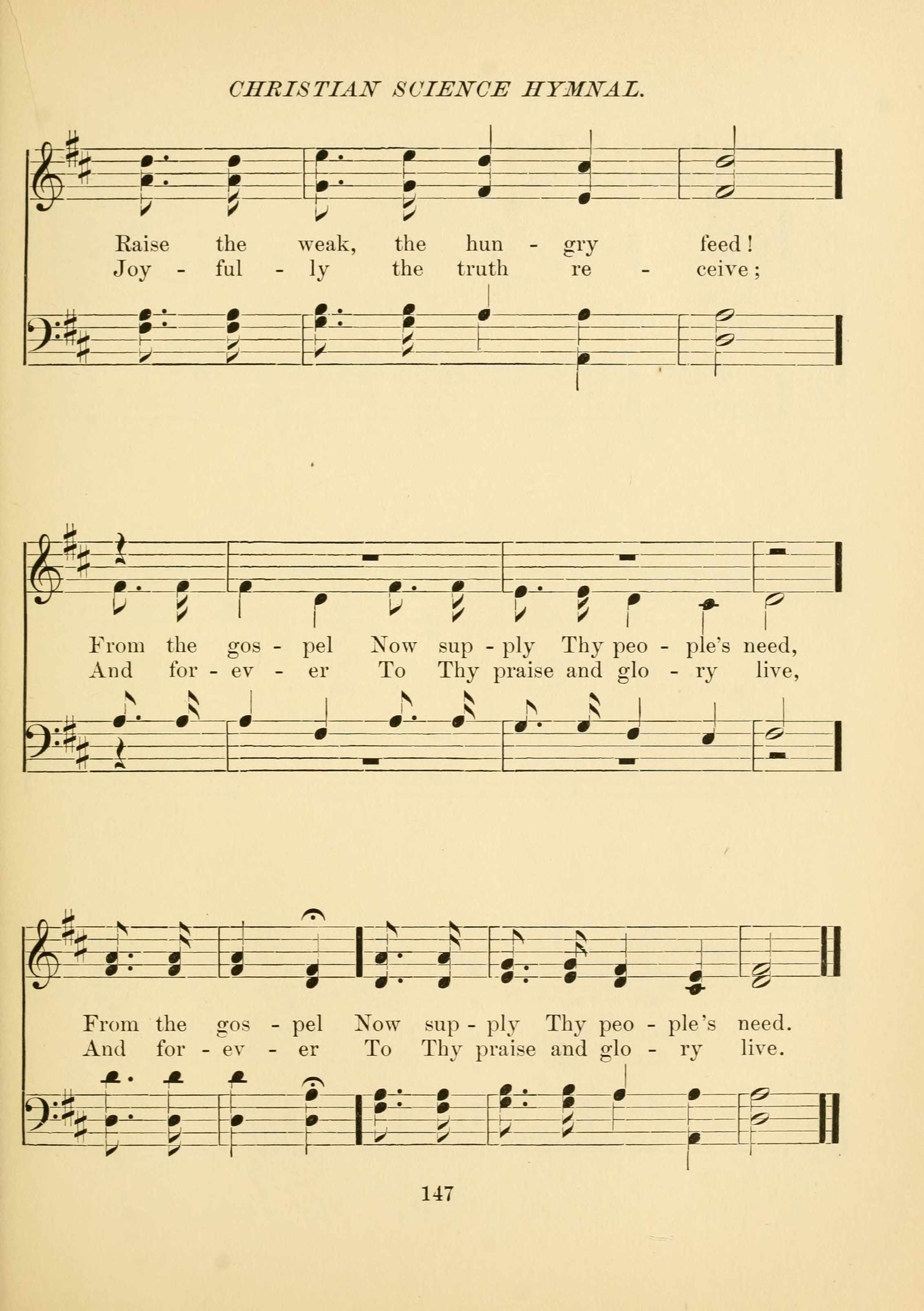 CHRISTIAN SCIENCE HYMNAL.

Raise the weak, the hun - gry feed!
Joy - ful - ly the truth re - ceive;

From the gos - pel Now sup - ply Thy peo - ple's need,
And for - ev - er To Thy praise and glo - ry live,

From the gos - pel Now sup - ply Thy peo - ple's need.
And for - ev - er To Thy praise and glo - ry live.

147